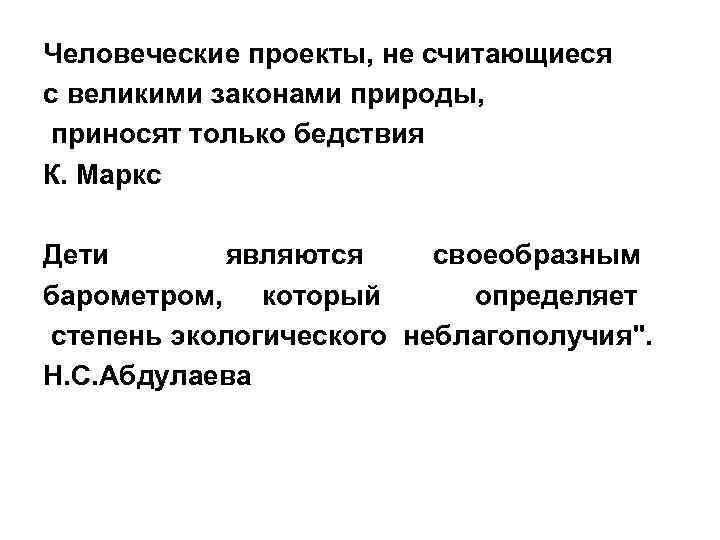 Человеческие проекты, не считающиеся с великими законами природы, приносят только бедствия

К. Маркс

Дети являются своеобразным барометром, который определяет степень экологического неблагополучия".

Н.С.Абдулаева